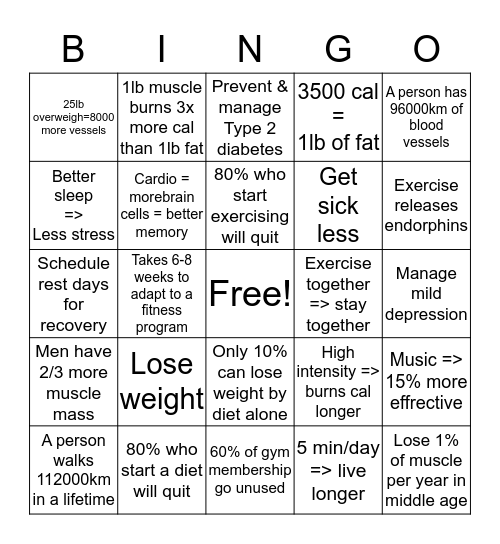 | B | I | N | G | O |
|---|---|---|---|---|
| 25lb overweigh=8000 more vessels | 1lb muscle burns 3x more cal than 1lb fat | Prevent & manage Type 2 diabetes | 3500 cal = 1lb of fat | A person has 96000km of blood vessels |
| Better sleep => Less stress | Cardio = morebrain cells = better memory | 80% who start exercising will quit | Get sick less | Exercise releases endorphins |
| Schedule rest days for recovery | Takes 6-8 weeks to adapt to a fitness program | Free! | Exercise together => stay together | Manage mild depression |
| Men have 2/3 more muscle mass | Lose weight | Only 10% can lose weight by diet alone | High intensity => burns cal longer | Music => 15% more effrective |
| A person walks 112000km in a lifetime | 80% who start a diet will quit | 60% of gym membership go unused | 5 min/day => live longer | Lose 1% of muscle per year in middle age |